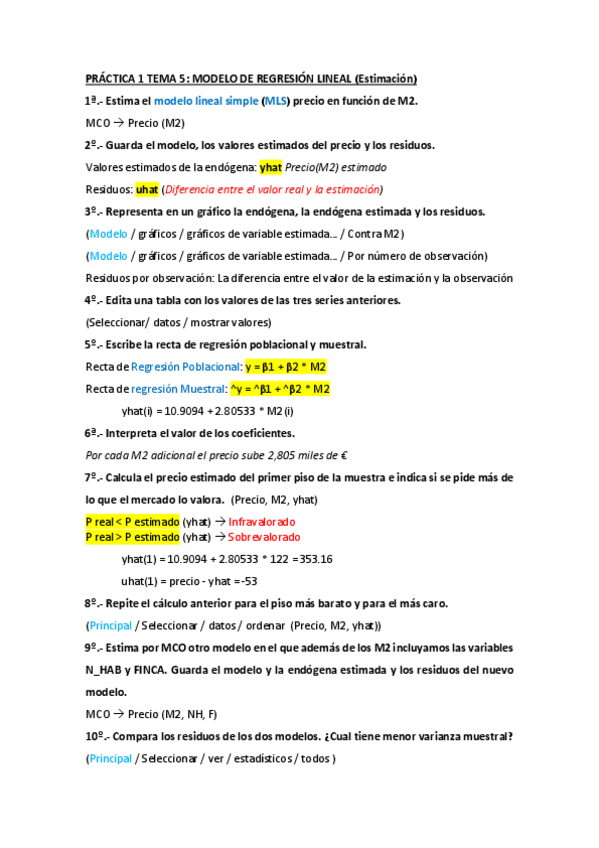 PRÁCTICA 1 TEMA 5: MODELO DE REGRESIÓN LINEAL (Estimación)

1ª.- Estima el modelo lineal simple (MLS) precio en función de M2.

MCO → Precio (M2)

2º.- Guarda el modelo, los valores estimados del precio y los residuos.

Valores estimados de la endógena: yhat Precio(M2) estimado

Residuos: uhat (Diferencia entre el valor real y la estimación)

3º.- Representa en un gráfico la endógena, la endógena estimada y los residuos.

(Modelo / gráficos / gráficos de variable estimada... / Contra M2)

(Modelo / gráficos / gráficos de variable estimada... / Por número de observación)

Residuos por observación: La diferencia entre el valor de la estimación y la observación

4º.- Edita una tabla con los valores de las tres series anteriores.

(Seleccionar/ datos / mostrar valores)

5º.- Escribe la recta de regresión poblacional y muestral.

Recta de Regresión Poblacional: y = β1 + β2 * M2

Recta de regresión Muestral: ^y = ^β1 + ^β2 * M2

yhat(i) = 10.9094 + 2.80533 * M2 (i)

6ª.- Interpreta el valor de los coeficientes.

Por cada M2 adicional el precio sube 2,805 miles de €

7º.- Calcula el precio estimado del primer piso de la muestra e indica si se pide más de lo que el mercado lo valora. (Precio, M2, yhat)

P real < P estimado (yhat) → Infravalorado
P real > P estimado (yhat) → Sobrevalorado

yhat(1) = 10.9094 + 2.80533 * 122 = 353.16

uhat(1) = precio - yhat = -53

8º.- Repite el cálculo anterior para el piso más barato y para el más caro.

(Principal / Seleccionar / datos / ordenar (Precio, M2, yhat))

9º.- Estima por MCO otro modelo en el que además de los M2 incluyamos las variables N_HAB y FINCA. Guarda el modelo y la endógena estimada y los residuos del nuevo modelo.

MCO → Precio (M2, NH, F)

10º.- Compara los residuos de los dos modelos. ¿Cual tiene menor varianza muestral?

(Principal / Seleccionar / ver / estadísticos / todos )